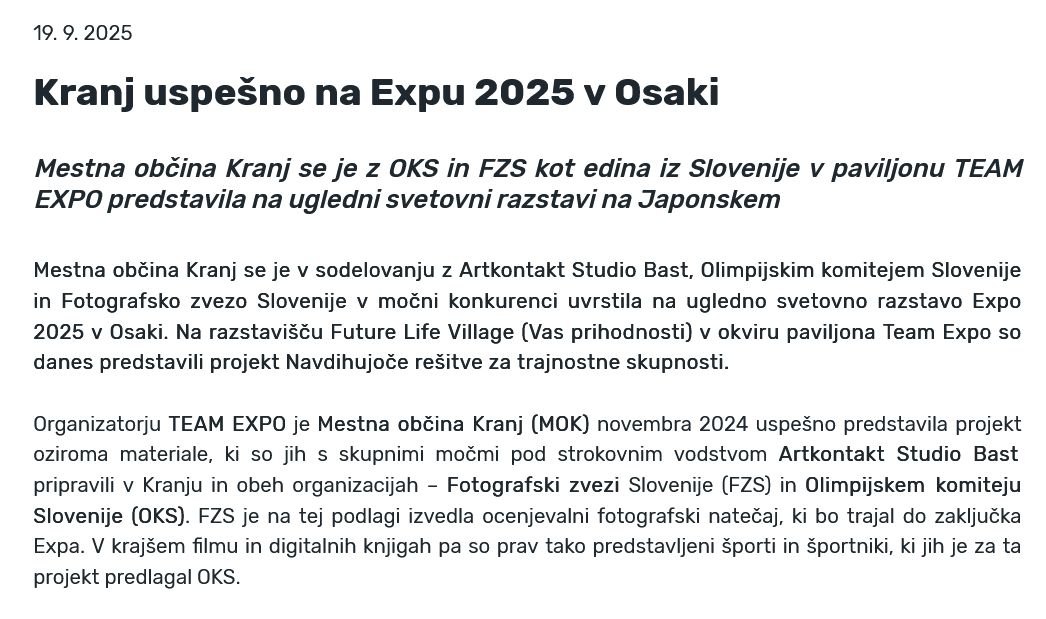 19. 9. 2025

Kranj uspešno na Expu 2025 v Osaki

Mestna občina Kranj se je z OKS in FZS kot edina iz Slovenije v paviljonu TEAM EXPO predstavila na ugledni svetovni razstavi na Japonskem

Mestna občina Kranj se je v sodelovanju z Artkontakt Studio Bast, Olimpijskim komitejem Slovenije in Fotografsko zvezo Slovenije v močni konkurenci uvrstila na ugledno svetovno razstavo Expo 2025 v Osaki. Na razstavišču Future Life Village (Vas prihodnosti) v okviru paviljona Team Expo so danes predstavili projekt Navdihujoče rešitve za trajnostne skupnosti.

Organizatorju TEAM EXPO je Mestna občina Kranj (MOK) novembra 2024 uspešno predstavila projekt oziroma materiale, ki so jih s skupnimi močmi pod strokovnim vodstvom Artkontakt Studio Bast pripravili v Kranju in obeh organizacijah – Fotografski zvezi Slovenije (FZS) in Olimpijskem komiteju Slovenije (OKS). FZS je na tej podlagi izvedla ocenjevalni fotografski natečaj, ki bo trajal do zaključka Expa. V krajšem filmu in digitalnih knjigah pa so prav tako predstavljeni športi in športniki, ki jih je za ta projekt predlagal OKS.